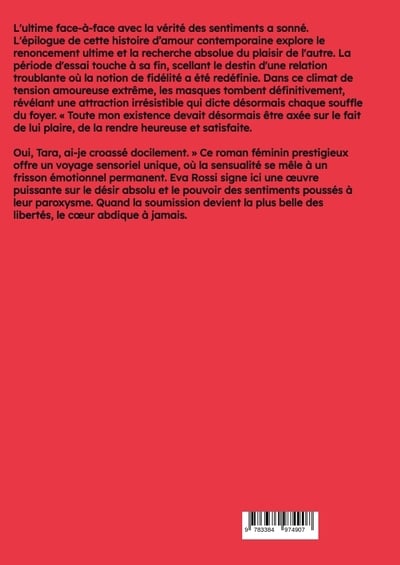 L'ultime face-à-face avec la vérité des sentiments a sonné. L'épilogue de cette histoire d'amour contemporaine explore le renoncement ultime et la recherche absolue du plaisir de l'autre. La période d'essai touche à sa fin, scellant le destin d'une relation troublante où la notion de fidélité a été redéfinie. Dans ce climat de tension amoureuse extrême, les masques tombent définitivement, révélant une attraction irrésistible qui dicte désormais chaque souffle du foyer. « Toute mon existence devait désormais être axée sur le fait de lui plaire, de la rendre heureuse et satisfaite.

Oui, Tara, ai-je croassé docilement. » Ce roman féminin prestigieux offre un voyage sensoriel unique, où la sensualité se mêle à un frisson émotionnel permanent. Eva Rossi signe ici une œuvre puissante sur le désir absolu et le pouvoir des sentiments poussés à leur paroxysme. Quand la soumission devient la plus belle des libertés, le cœur abdique à jamais.

9 783384 974907